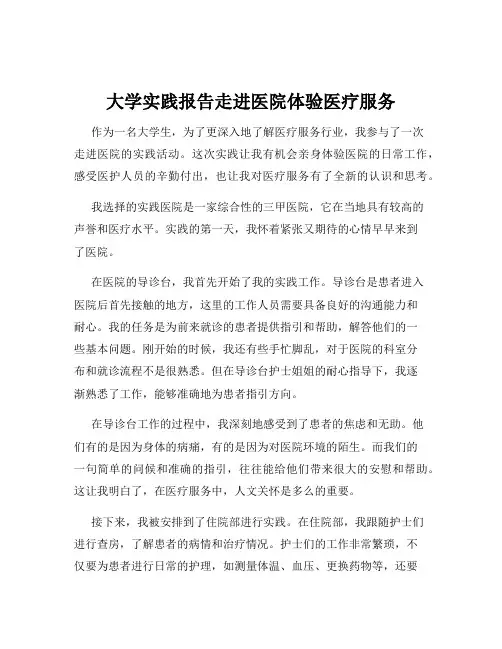 大学实践报告走进医院体验医疗服务

作为一名大学生，为了更深入地了解医疗服务行业，我参与了一次走进医院的实践活动。这次实践让我有机会亲身体验医院的日常工作，感受医护人员的辛勤付出，也让我对医疗服务有了全新的认识和思考。

我选择的实践医院是一家综合性的三甲医院，它在当地具有较高的声誉和医疗水平。实践的第一天，我怀着紧张又期待的心情早早来到了医院。

在医院的导诊台，我首先开始了我的实践工作。导诊台是患者进入医院后首先接触的地方，这里的工作人员需要具备良好的沟通能力和耐心。我的任务是为前来就诊的患者提供指引和帮助，解答他们的一些基本问题。刚开始的时候，我还有些手忙脚乱，对于医院的科室分布和就诊流程不是很熟悉。但在导诊台护士姐姐的耐心指导下，我逐渐熟悉了工作，能够准确地为患者指引方向。

在导诊台工作的过程中，我深刻地感受到了患者的焦虑和无助。他们有的是因为身体的病痛，有的是因为对医院环境的陌生。而我们的一句简单的问候和准确的指引，往往能给他们带来很大的安慰和帮助。这让我明白了，在医疗服务中，人文关怀是多么的重要。

接下来，我被安排到了住院部进行实践。在住院部，我跟随护士们进行查房，了解患者的病情和治疗情况。护士们的工作非常繁琐，不仅要为患者进行日常的护理，如测量体温、血压、更换药物等，还要